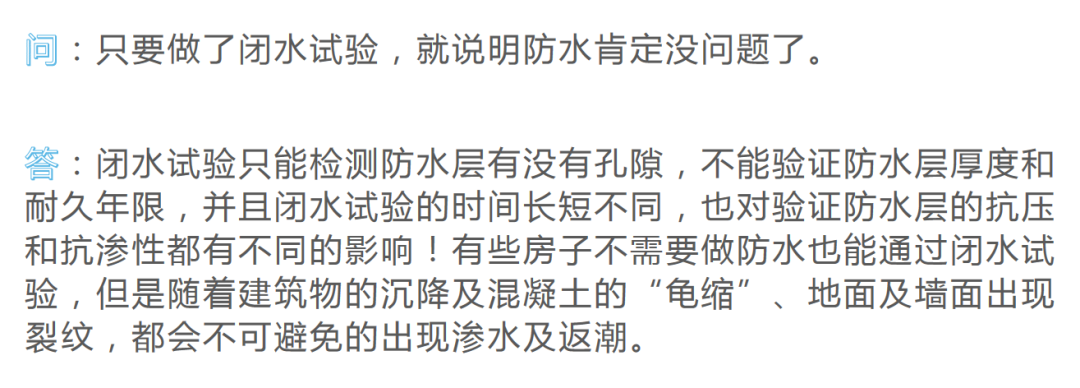 问：只要做了闭水试验，就说明防水肯定没问题了。

答：闭水试验只能检测防水层有没有孔隙，不能验证防水层厚度和耐久年限，并且闭水试验的时间长短不同，也对验证防水层的抗压和抗渗性都有不同的影响！有些房子不需要做防水也能通过闭水试验，但是随着建筑物的沉降及混凝土的“龟缩”、地面及墙面出现裂纹，都会不可避免的出现渗水及返潮。